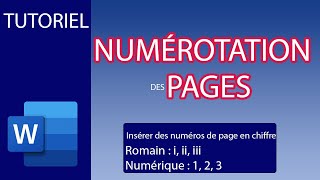 TUTORIEL

NUMÉROTATION

DES PAGES

W

Insérer des numéros de page en chiffre
Romain : i, ii, iii
Numérique : 1, 2, 3